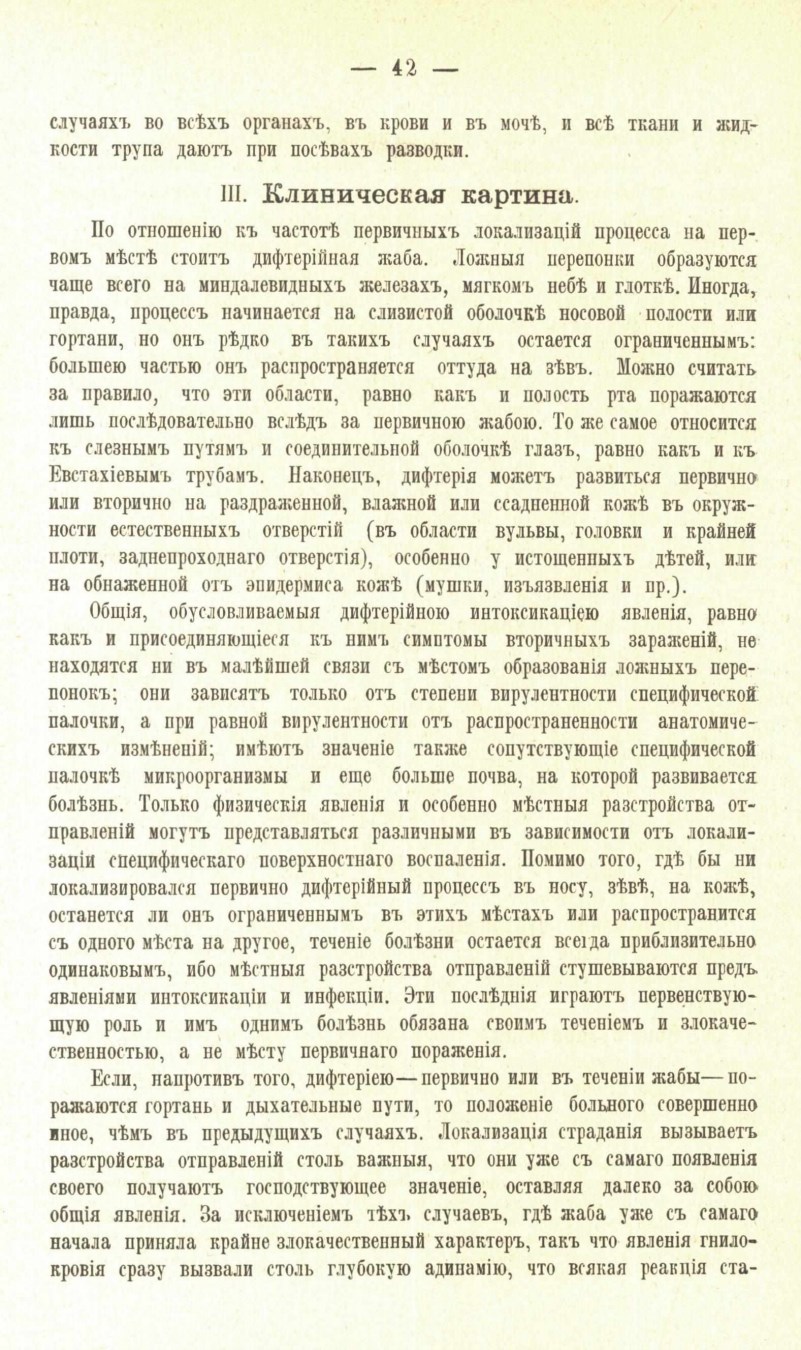 — 42 —

случаяхъ во всѣхъ органахъ, въ крови и въ мочѣ, и всѣ ткани и жидкости трупа даютъ при посѣвахъ разводки.

III. Клиническая картина.

По отношенію къ частотѣ первичныхъ локализацій процесса на первомъ мѣстѣ стоитъ дифтерійная жаба. Ложныя перепонки образуются чаще всего на миндалевидныхъ железахъ, мягкомъ небѣ и глоткѣ. Иногда, правда, процессъ начинается на слизистой оболочкѣ носовой полости или гортани, но онъ рѣдко въ такихъ случаяхъ остается ограниченнымъ: большею частью онъ распространяется оттуда на зѣвъ. Можно считать за правило, что эти области, равно какъ и полость рта поражаются лишь послѣдовательно вслѣдъ за первичною жабою. То же самое относится къ слезнымъ путямъ и соединительной оболочкѣ глазъ, равно какъ и къ Евстахіевымъ трубамъ. Наконецъ, дифтерія можетъ развиться первично или вторично на раздраженной, влажной или ссадненной кожѣ въ окружности естественныхъ отверстій (въ области вульвы, головки и крайней плоти, заднепроходнаго отверстія), особенно у истощенныхъ дѣтей, или на обнаженной отъ эпидермиса кожѣ (мушки, изъязвленія и пр.).

Общія, обусловливаемыя дифтерійною интоксикаціею явленія, равно какъ и присоединяющіеся къ нимъ симптомы вторичныхъ зараженій, не находятся ни въ малѣйшей связи съ мѣстомъ образованія ложныхъ перепонокъ; они зависятъ только отъ степени вирулентности специфической палочки, а при равной вирулентности отъ распространенности анатомическихъ измѣненій; имѣютъ значеніе также сопутствующіе специфической палочкѣ микроорганизмы и еще больше почва, на которой развивается болѣзнь. Только физическія явленія и особенно мѣстныя разстройства отправленій могутъ представляться различными въ зависимости отъ локализаціи специфическаго поверхностнаго воспаленія. Помимо того, гдѣ бы ни локализировался первично дифтерійный процессъ въ носу, зѣвѣ, на кожѣ, останется ли онъ ограниченнымъ въ этихъ мѣстахъ или распространится съ одного мѣста на другое, теченіе болѣзни остается всегда приблизительно одинаковымъ, ибо мѣстныя разстройства отправленій стушевываются предъ явленіями интоксикаціи и инфекціи. Эти послѣднія играютъ первенствующую роль и имъ однимъ болѣзнь обязана своимъ теченіемъ и злокачественностью, а не мѣсту первичнаго пораженія.

Если, напротивъ того, дифтеріею — первично или въ теченіи жабы — поражаются гортань и дыхательные пути, то положеніе больного совершенно иное, чѣмъ въ предыдущихъ случаяхъ. Локализація страданія вызываетъ разстройства отправленій столь важныя, что они уже съ самаго появленія своего получаютъ господствующее значеніе, оставляя далеко за собою общія явленія. За исключеніемъ тѣхъ случаевъ, гдѣ жаба уже съ самаго начала приняла крайне злокачественный характеръ, такъ что явленія гнилокровія сразу вызвали столь глубокую адинамію, что всякая реакція ста-